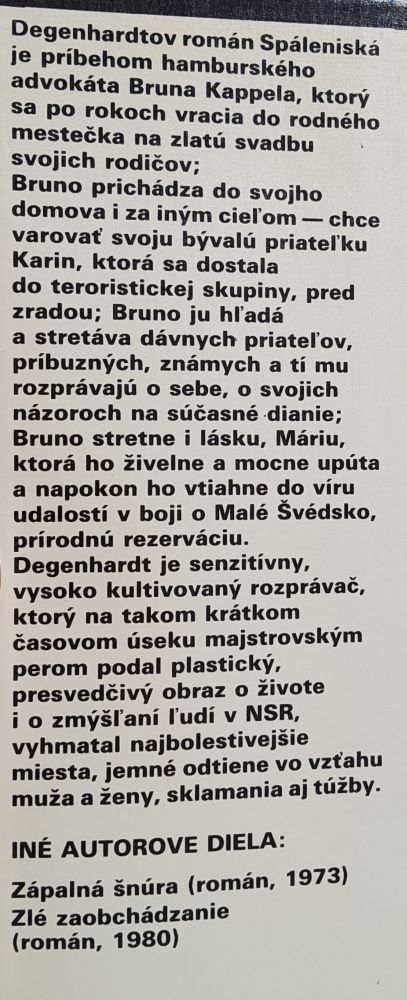 Degenhardtov román Spáleniská je príbehom hamburského advokáta Bruna Kappela, ktorý sa po rokoch vracia do rodného mestečka na zlatú svadbu svojich rodičov;
Bruno prichádza do svojho domova i za iným cieľom — chce varovať svoju bývalú priateľku Karin, ktorá sa dostala do teroristickej skupiny, pred zradou; Bruno ju hľadá a stretáva dávnych priateľov, príbuzných, známych a tí mu rozprávajú o sebe, o svojich názoroch na súčasné dianie; Bruno stretne i lásku, Máriu, ktorá ho živelne a mocne upúta a napokon ho vtiahne do víru udalostí v boji o Malé Švédsko, prírodnú rezerváciu.
Degenhardt je senzitívny, vysoko kultivovaný rozprávač, ktorý na takom krátkom časovom úseku majstrovským perom podal plastický, presvedčivý obraz o živote i o zmýšľaní ľudí v NSR, vyhmatal najbolestivejšie miesta, jemné odtiene vo vzťahu muža a ženy, sklamania aj túžby.

INÉ AUTOROVE DIELA:

Zápalná šnúra (román, 1973)
Zlé zaobchádzanie (román, 1980)